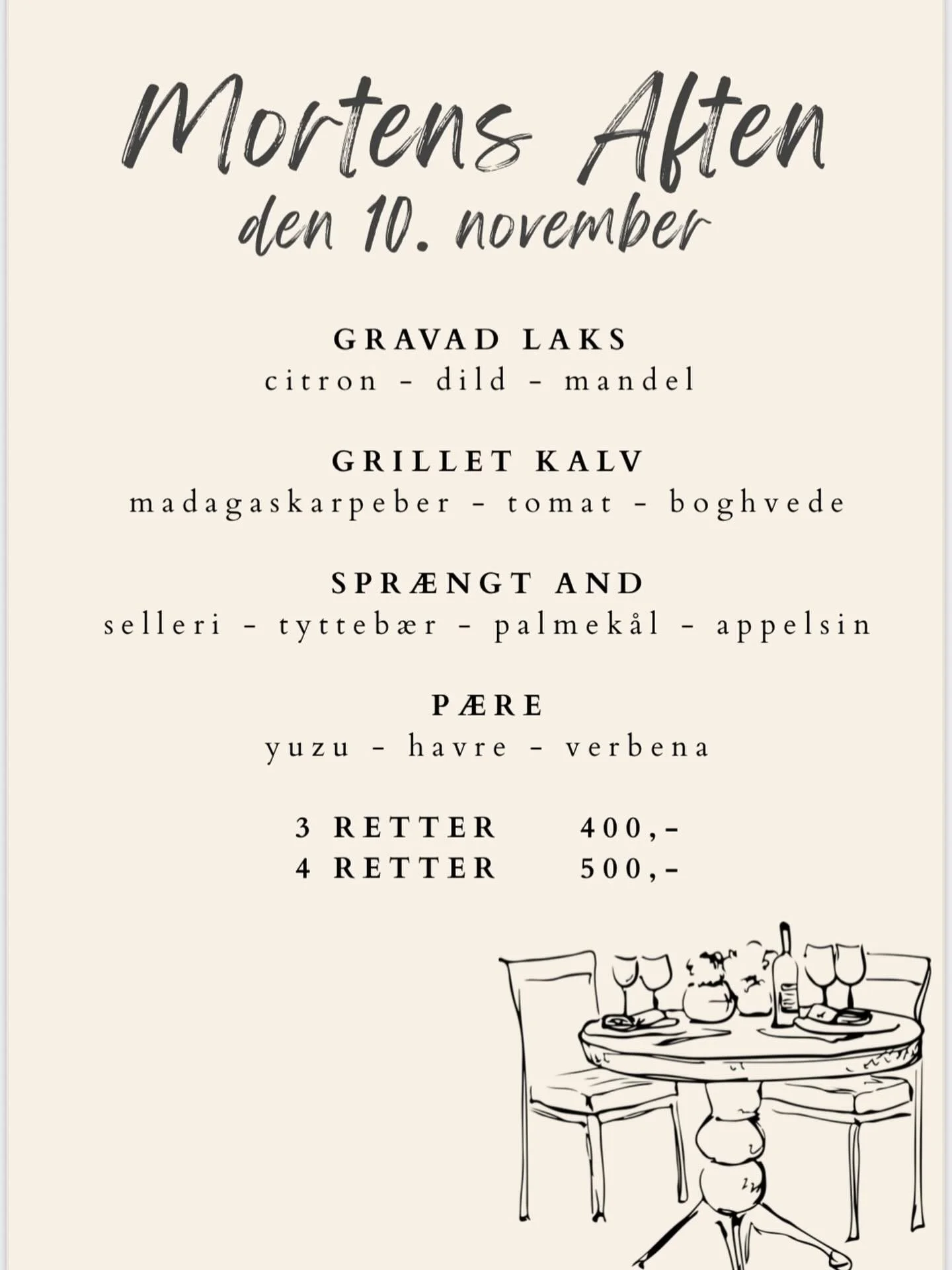 Mortens Aften
den 10. november

GRAVAD LAKS
citron - dild - mandel

GRILLET KALV
madagaskarpeber - tomat - boghvede

SPRÆNGT AND
selleri - tyttebær - palmekål - appelsin

PÆRE
yuzu - havre - verbena

3 RETTER 400,-
4 RETTER 500,-